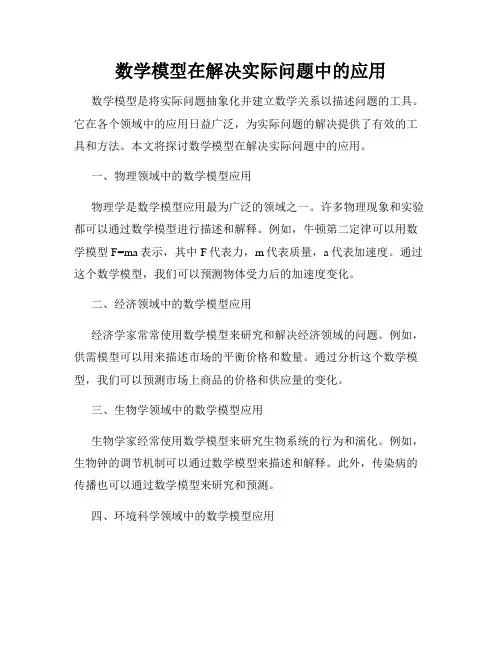 数学模型在解决实际问题中的应用

数学模型是将实际问题抽象化并建立数学关系以描述问题的工具。它在各个领域中的应用日益广泛，为实际问题的解决提供了有效的工具和方法。本文将探讨数学模型在解决实际问题中的应用。

一、物理领域中的数学模型应用

物理学是数学模型应用最为广泛的领域之一。许多物理现象和实验都可以通过数学模型进行描述和解释。例如，牛顿第二定律可以用数学模型 $F=ma$ 表示，其中 F 代表力，m 代表质量，a 代表加速度。通过这个数学模型，我们可以预测物体受力后的加速度变化。

二、经济领域中的数学模型应用

经济学家常常使用数学模型来研究和解决经济领域的问题。例如，供需模型可以用来描述市场的平衡价格和数量。通过分析这个数学模型，我们可以预测市场上商品的价格和供应量的变化。

三、生物学领域中的数学模型应用

生物学家经常使用数学模型来研究生物系统的行为和演化。例如，生物钟的调节机制可以通过数学模型来描述和解释。此外，传染病的传播也可以通过数学模型来研究和预测。

四、环境科学领域中的数学模型应用